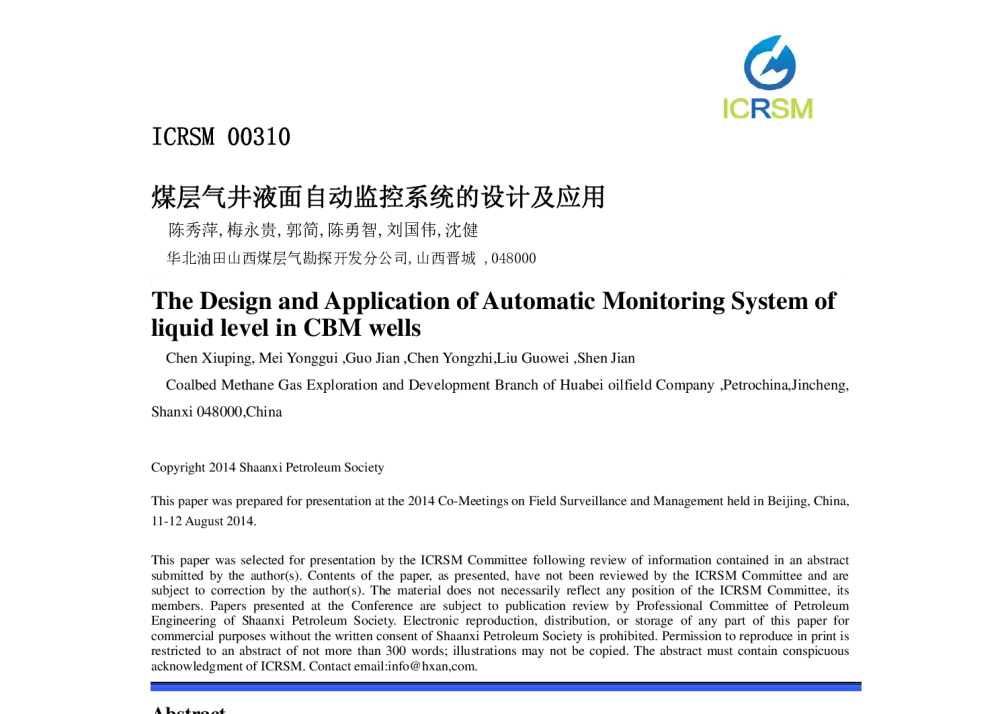 ICRSM

ICRSM 00310

煤层气井液面自动监控系统的设计及应用

陈秀萍, 梅永贵, 郭简, 陈勇智, 刘国伟, 沈健

华北油田山西煤层气勘探开发分公司, 山西晋城 , 048000

The Design and Application of Automatic Monitoring System of liquid level in CBM wells

Chen Xiuping, Mei Yonggui ,Guo Jian ,Chen Yongzhi,Liu Guowei ,Shen Jian

Coalbed Methane Gas Exploration and Development Branch of Huabei oilfield Company ,Petrochina,Jincheng, Shanxi 048000,China

Copyright 2014 Shaanxi Petroleum Society

This paper was prepared for presentation at the 2014 Co-Meetings on Field Surveillance and Management held in Beijing, China, 11-12 August 2014.

This paper was selected for presentation by the ICRSM Committee following review of information contained in an abstract submitted by the author(s). Contents of the paper, as presented, have not been reviewed by the ICRSM Committee and are subject to correction by the author(s). The material does not necessarily reflect any position of the ICRSM Committee, its members. Papers presented at the Conference are subject to publication review by Professional Committee of Petroleum Engineering of Shaanxi Petroleum Society. Electronic reproduction, distribution, or storage of any part of this paper for commercial purposes without the written consent of Shaanxi Petroleum Society is prohibited. Permission to reproduce in print is restricted to an abstract of not more than 300 words; illustrations may not be copied. The abstract must contain conspicuous acknowledgment of ICRSM. Contact email:info@hxan,com.

Abstract